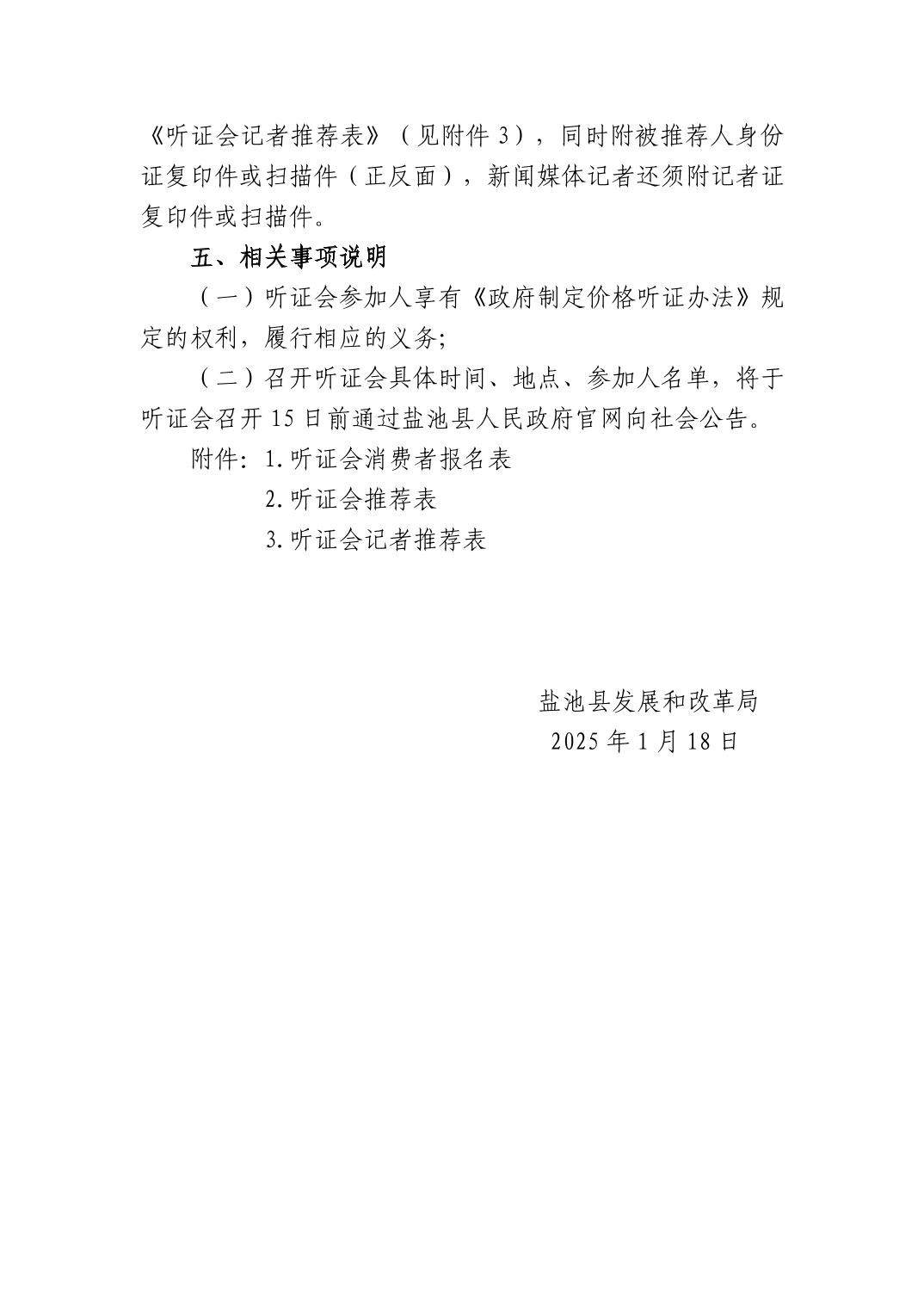 《听证会记者推荐表》（见附件 3），同时附被推荐人身份证复印件或扫描件（正反面），新闻媒体记者还须附记者证复印件或扫描件。

五、相关事项说明

（一）听证会参加人享有《政府制定价格听证办法》规定的权利，履行相应的义务;

（二）召开听证会具体时间、地点、参加人名单，将于听证会召开 15 日前通过盐池县人民政府官网向社会公告。

附件：1.听证会消费者报名表

2.听证会推荐表

3.听证会记者推荐表

盐池县发展和改革局

2025 年 1 月 18 日